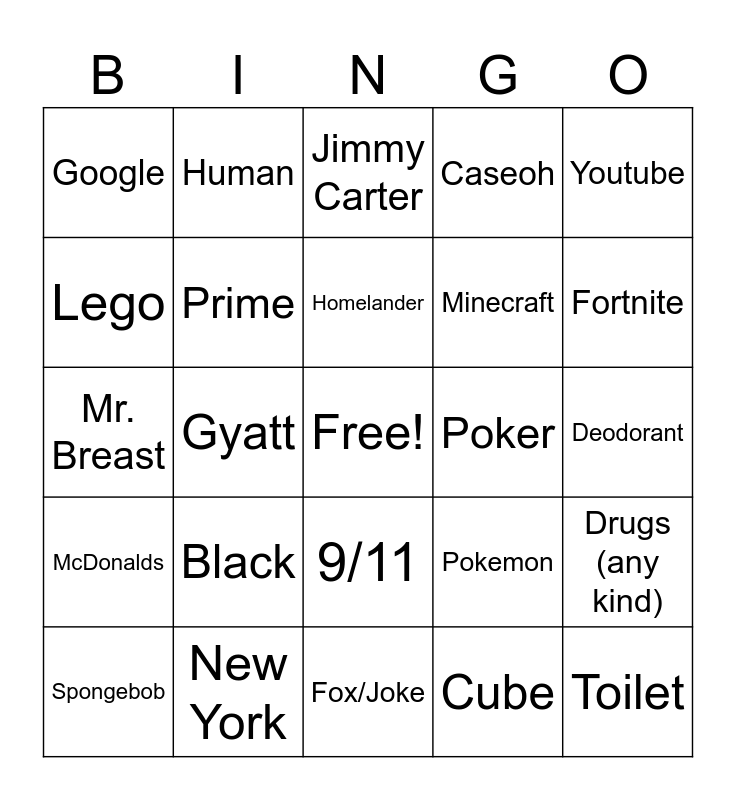 | B | I | N | G | O |
|---|---|---|---|---|
| Google | Human | Jimmy Carter | Caseoh | Youtube |
| Lego | Prime | Homelander | Minecraft | Fortnite |
| Mr. Breast | Gyatt | Free! | Poker | Deodorant |
| McDonalds | Black | 9/11 | Pokemon | Drugs (any kind) |
| Spongebob | New York | Fox/Joke | Cube | Toilet |